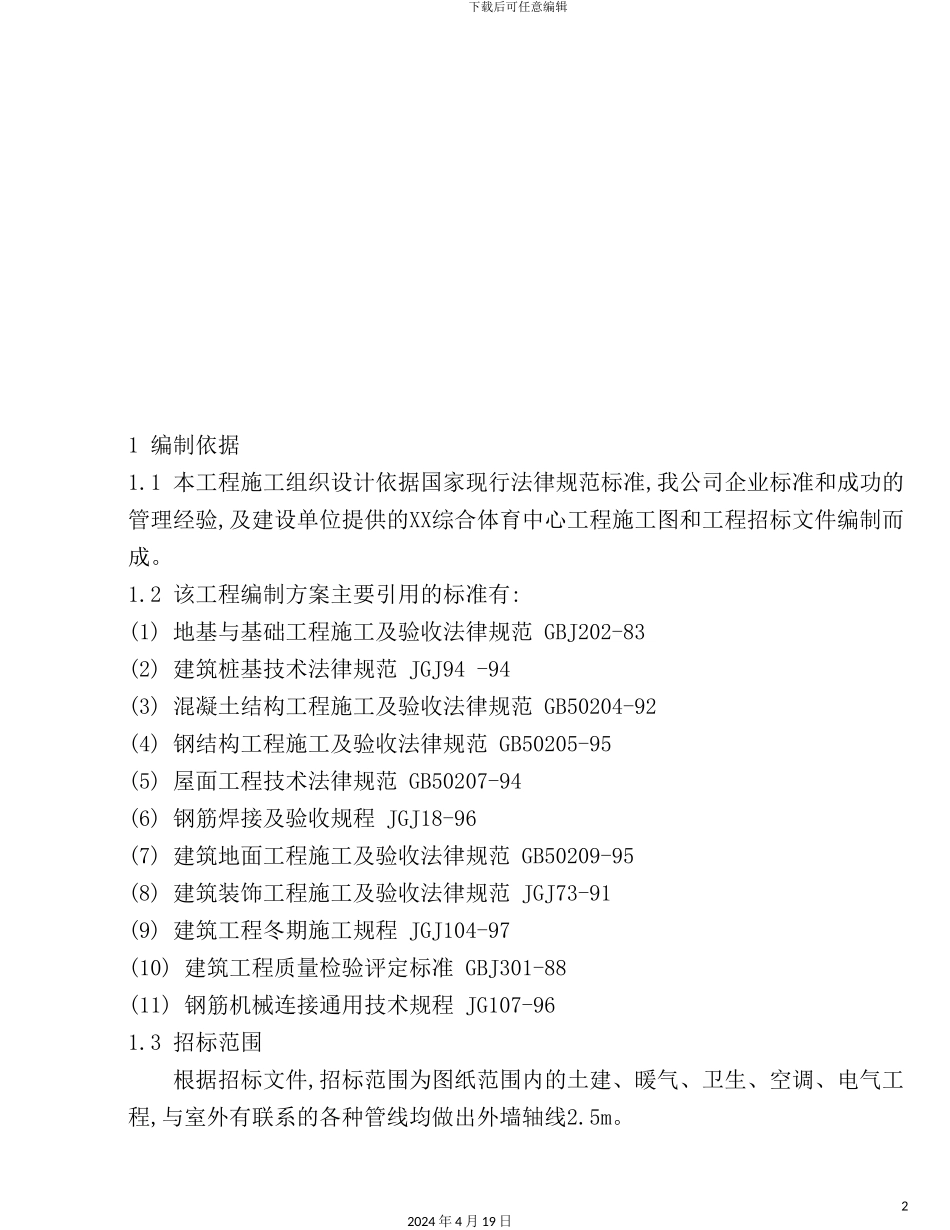 下载后可任意编辑

1 编制依据

1.1 本工程施工组织设计依据国家现行法律规范标准,我公司企业标准和成功的管理经验,及建设单位提供的XX综合体育中心工程施工图和工程招标文件编制而成。

1.2 该工程编制方案主要引用的标准有:

(1) 地基与基础工程施工及验收法律规范 GBJ202-83

(2) 建筑桩基技术法律规范 JGJ94 -94

(3) 混凝土结构工程施工及验收法律规范 GB50204-92

(4) 钢结构工程施工及验收法律规范 GB50205-95

(5) 屋面工程技术法律规范 GB50207-94

(6) 钢筋焊接及验收规程 JGJ18-96

(7) 建筑地面工程施工及验收法律规范 GB50209-95

(8) 建筑装饰工程施工及验收法律规范 JGJ73-91

(9) 建筑工程冬期施工规程 JGJ104-97

(10) 建筑工程质量检验评定标准 GBJ301-88

(11) 钢筋机械连接通用技术规程 JG107-96

1.3 招标范围

根据招标文件,招标范围为图纸范围内的土建、暖气、卫生、空调、电气工程,与室外有联系的各种管线均做出外墙轴线2.5m。

2

2024年4月19日